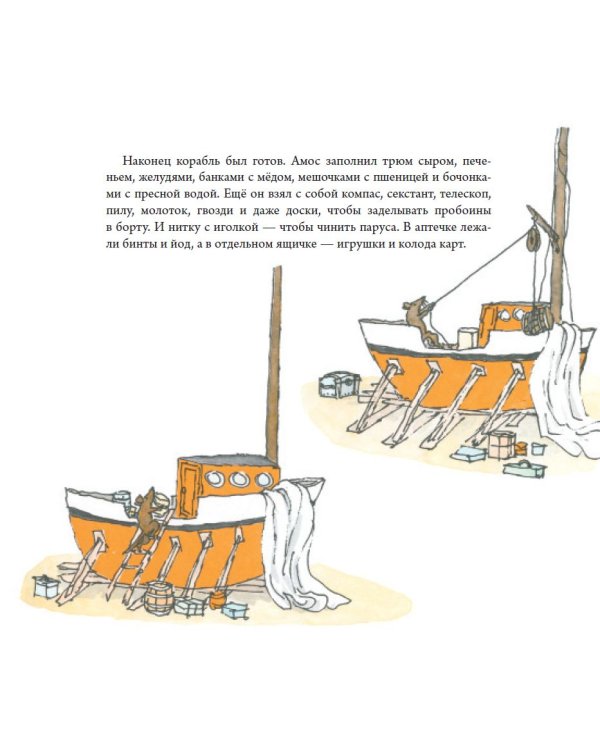 Наконец корабль был готов. Амос заполнил трюм сыром, печеньем, желудями, банками с мёдом, мешочками с пшеницей и бочонками с пресной водой. Ещё он взял с собой компас, секстант, телескоп, пилу, молоток, гвозди и даже доски, чтобы заделывать пробоины в борту. И нитку с иголкой — чтобы чинить паруса. В аптечке лежали бинты и йод, а в отдельном ящичке — игрушки и колода карт.